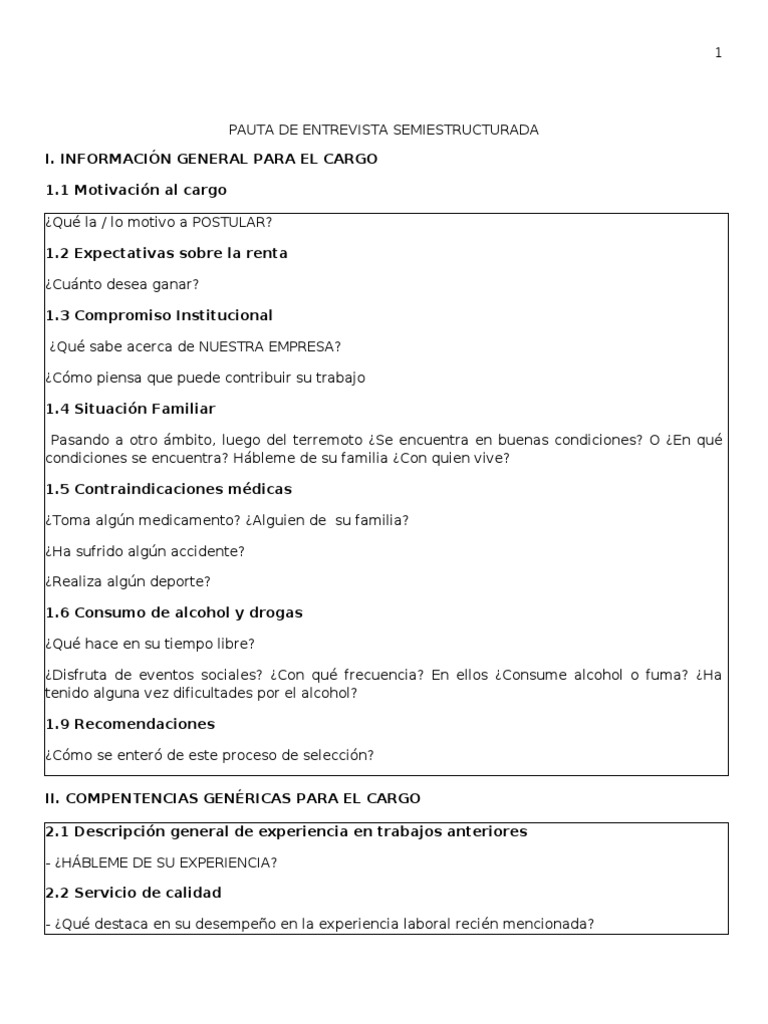 1

PAUTA DE ENTREVISTA SEMIESTRUCTURADA

I. INFORMACIÓN GENERAL PARA EL CARGO

1.1 Motivación al cargo

¿Qué la / lo motivo a POSTULAR?

1.2 Expectativas sobre la renta

¿Cuánto desea ganar?

1.3 Compromiso Institucional

¿Qué sabe acerca de NUESTRA EMPRESA?

¿Cómo piensa que puede contribuir su trabajo

1.4 Situación Familiar

Pasando a otro ámbito, luego del terremoto ¿Se encuentra en buenas condiciones? O ¿En qué condiciones se encuentra? Hábleme de su familia ¿Con quien vive?

1.5 Contraindicaciones médicas

¿Toma algún medicamento? ¿Alguien de su familia?

¿Ha sufrido algún accidente?

¿Realiza algún deporte?

1.6 Consumo de alcohol y drogas

¿Qué hace en su tiempo libre?

¿Disfruta de eventos sociales? ¿Con qué frecuencia? En ellos ¿Consume alcohol o fuma? ¿Ha tenido alguna vez dificultades por el alcohol?

1.9 Recomendaciones

¿Cómo se enteró de este proceso de selección?

II. COMPENTENCIAS GENÉRICAS PARA EL CARGO

2.1 Descripción general de experiencia en trabajos anteriores

- ¿HÁBLEME DE SU EXPERIENCIA?

2.2 Servicio de calidad

- ¿Qué destaca en su desempeño en la experiencia laboral recién mencionada?